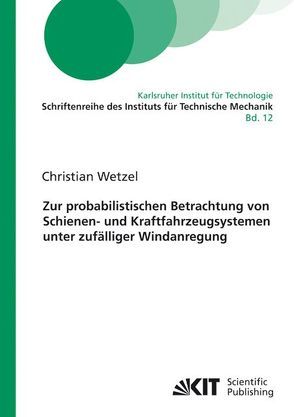 Karlsruher Institut für Technologie
Schriftenreihe des Instituts für Technische Mechanik
Bd. 12

Christian Wetzel

Zur probabilistischen Betrachtung von Schienen- und Kraftfahrzeugsystemen unter zufälliger Windanregung

KIT Scientific Publishing